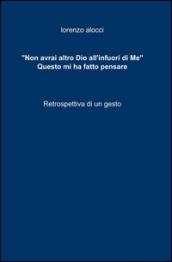 lorenzo alocci

"Non avrai altro Dio all'infuori di Me"
Questo mi ha fatto pensare

Retrospettiva di un gesto